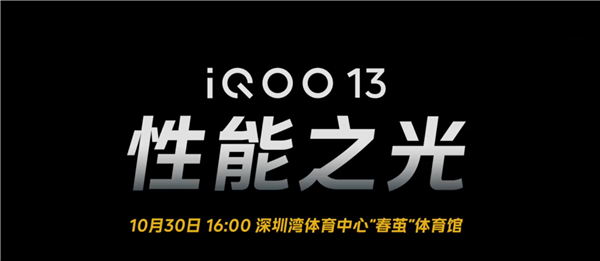 iQOO 13

性能之光

10月30日 16:00 深圳湾体育中心“春茧”体育馆